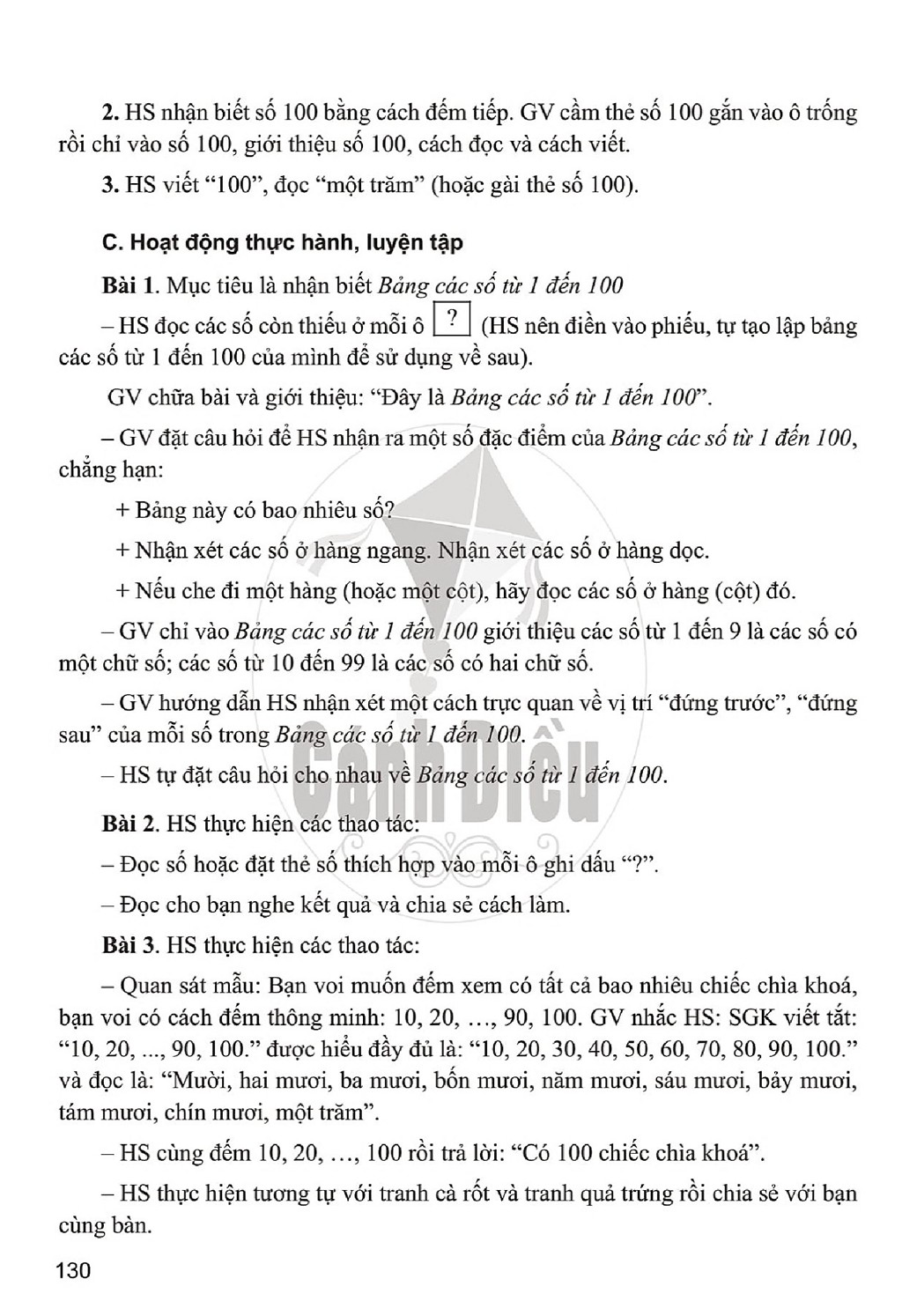 2. HS nhận biết số 100 bằng cách đếm tiếp. GV cầm thẻ số 100 gắn vào ô trống rồi chỉ vào số 100, giới thiệu số 100, cách đọc và cách viết.

3. HS viết "100", đọc "một trăm" (hoặc gài thẻ số 100).

C. Hoạt động thực hành, luyện tập

Bài 1. Mục tiêu là nhận biết Bảng các số từ 1 đến 100

– HS đọc các số còn thiếu ở mỗi ô ? (HS nên điền vào phiếu, tự tạo lập bảng các số từ 1 đến 100 của mình để sử dụng về sau).

GV chữa bài và giới thiệu: "Đây là Bảng các số từ 1 đến 100".

– GV đặt câu hỏi để HS nhận ra một số đặc điểm của Bảng các số từ 1 đến 100, chẳng hạn:

+ Bảng này có bao nhiêu số?

+ Nhận xét các số ở hàng ngang. Nhận xét các số ở hàng dọc.

+ Nếu che đi một hàng (hoặc một cột), hãy đọc các số ở hàng (cột) đó.

– GV chỉ vào Bảng các số từ 1 đến 100 giới thiệu các số từ 1 đến 9 là các số có một chữ số; các số từ 10 đến 99 là các số có hai chữ số.

– GV hướng dẫn HS nhận xét một cách trực quan về vị trí "đứng trước", "đứng sau" của mỗi số trong Bảng các số từ 1 đến 100.

– HS tự đặt câu hỏi cho nhau về Bảng các số từ 1 đến 100.

Bài 2. HS thực hiện các thao tác:

– Đọc số hoặc đặt thẻ số thích hợp vào mỗi ô ghi dấu "?".

– Đọc cho bạn nghe kết quả và chia sẻ cách làm.

Bài 3. HS thực hiện các thao tác:

– Quan sát mẫu: Bạn voi muốn đếm xem có tất cả bao nhiêu chiếc chìa khoá, bạn voi có cách đếm thông minh: 10, 20, ..., 90, 100. GV nhắc HS: SGK viết tắt: "10, 20, ..., 90, 100." được hiểu đầy đủ là: "10, 20, 30, 40, 50, 60, 70, 80, 90, 100." và đọc là: "Mười, hai mươi, ba mươi, bốn mươi, năm mươi, sáu mươi, bảy mươi, tám mươi, chín mươi, một trăm".

– HS cùng đếm 10, 20, ..., 100 rồi trả lời: "Có 100 chiếc chìa khoá".

– HS thực hiện tương tự với tranh cà rốt và tranh quả trứng rồi chia sẻ với bạn cùng bàn.

130

Cánh Diều